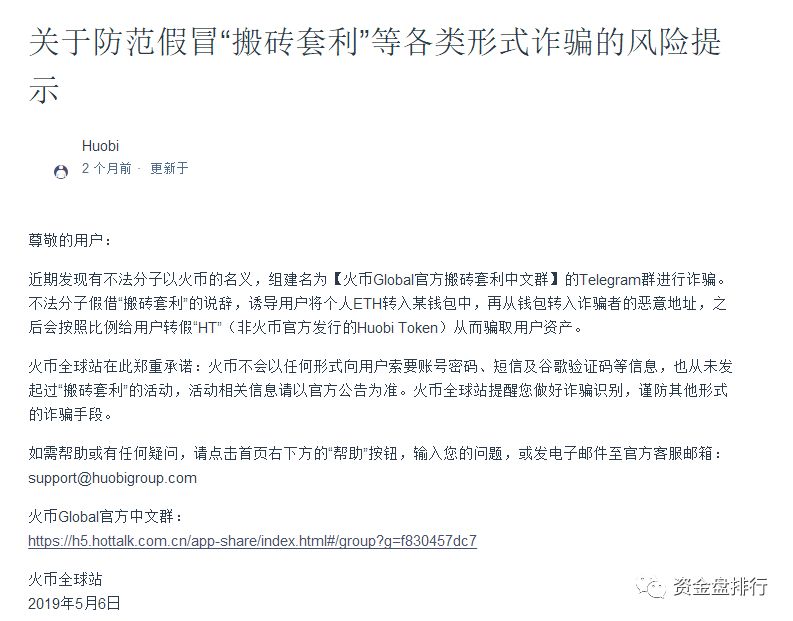 关于防范假冒“搬砖套利”等各类形式诈骗的风险提示

Huobi
2 个月前 · 更新于

尊敬的用户：

近期发现有不法分子以火币的名义，组建名为【火币Global官方搬砖套利中文群】的Telegram群进行诈骗。不法分子假借“搬砖套利”的说辞，诱导用户将个人ETH转入某钱包中，再从钱包转入诈骗者的恶意地址，之后会按照比例给用户转假“HT”（非火币官方发行的Huobi Token）从而骗取用户资产。

火币全球站在此郑重承诺：火币不会以任何形式向用户索要账号密码、短信及谷歌验证码等信息，也从未发起过“搬砖套利”的活动，活动相关信息请以官方公告为准。火币全球站提醒您做好诈骗识别，谨防其他形式的诈骗手段。

如需帮助或有任何疑问，请点击首页右下方的“帮助”按钮，输入您的问题，或发电子邮件至官方客服邮箱：support@huobigroup.com

火币Global官方中文群：
https://h5.hottalk.com.cn/app-share/index.html#/group?g=f830457dc7

火币全球站
2019年5月6日

资金盘排行